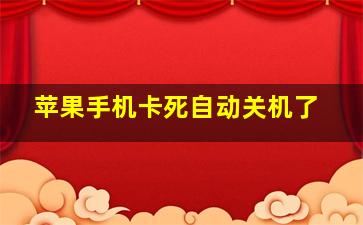 苹果手机卡死自动关机了